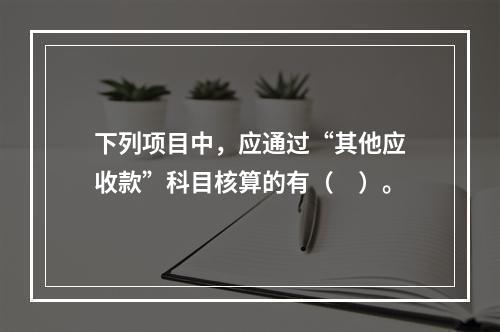 下列项目中，应通过“其他应收款”科目核算的有（ ）。